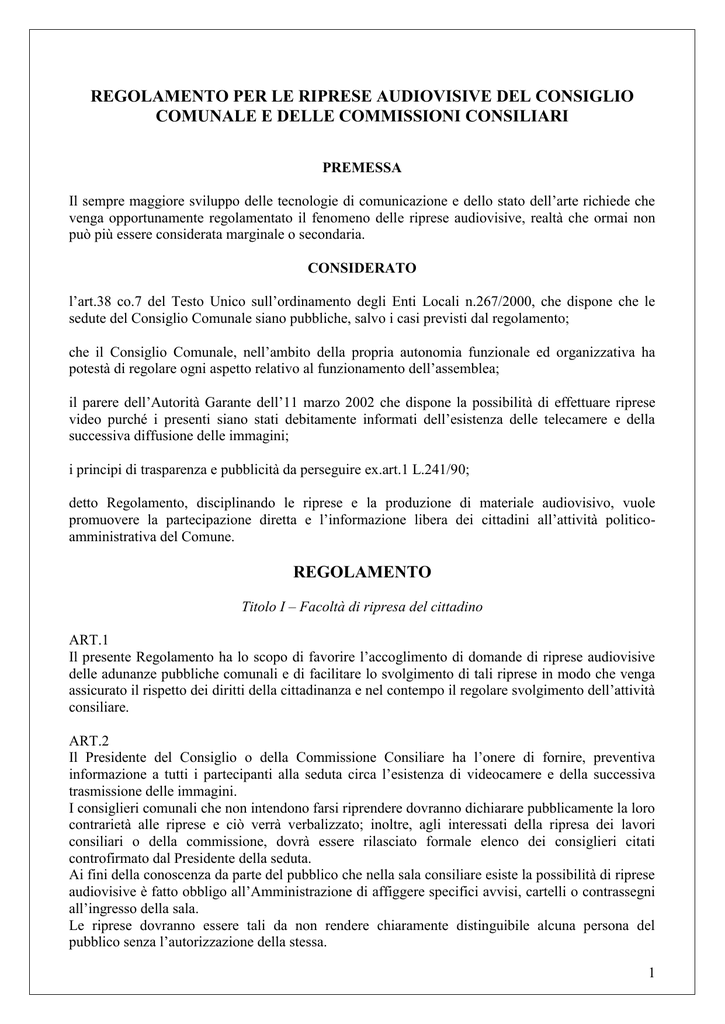 REGOLAMENTO PER LE RIPRESE AUDIOVISIVE DEL CONSIGLIO COMUNALE E DELLE COMMISSIONI CONSILIARI

PREMESSA

Il sempre maggiore sviluppo delle tecnologie di comunicazione e dello stato dell'arte richiede che venga opportunamente regolamentato il fenomeno delle riprese audiovisive, realtà che ormai non può più essere considerata marginale o secondaria.

CONSIDERATO

l'art.38 co.7 del Testo Unico sull'ordinamento degli Enti Locali n.267/2000, che dispone che le sedute del Consiglio Comunale siano pubbliche, salvo i casi previsti dal regolamento;

che il Consiglio Comunale, nell'ambito della propria autonomia funzionale ed organizzativa ha potestà di regolare ogni aspetto relativo al funzionamento dell'assemblea;

il parere dell'Autorità Garante dell'11 marzo 2002 che dispone la possibilità di effettuare riprese video purché i presenti siano stati debitamente informati dell'esistenza delle telecamere e della successiva diffusione delle immagini;

i principi di trasparenza e pubblicità da perseguire ex.art.1 L.241/90;

detto Regolamento, disciplinando le riprese e la produzione di materiale audiovisivo, vuole promuovere la partecipazione diretta e l'informazione libera dei cittadini all'attività politico-amministrativa del Comune.

REGOLAMENTO

Titolo I – Facoltà di ripresa del cittadino

ART.1
Il presente Regolamento ha lo scopo di favorire l'accoglimento di domande di riprese audiovisive delle adunanze pubbliche comunali e di facilitare lo svolgimento di tali riprese in modo che venga assicurato il rispetto dei diritti della cittadinanza e nel contempo il regolare svolgimento dell'attività consiliare.

ART.2
Il Presidente del Consiglio o della Commissione Consiliare ha l'onere di fornire, preventiva informazione a tutti i partecipanti alla seduta circa l'esistenza di videocamere e della successiva trasmissione delle immagini.
I consiglieri comunali che non intendono farsi riprendere dovranno dichiarare pubblicamente la loro contrarietà alle riprese e ciò verrà verbalizzato; inoltre, agli interessati della ripresa dei lavori consiliari o della commissione, dovrà essere rilasciato formale elenco dei consiglieri citati controfirmato dal Presidente della seduta.
Ai fini della conoscenza da parte del pubblico che nella sala consiliare esiste la possibilità di riprese audiovisive è fatto obbligo all'Amministrazione di affiggere specifici avvisi, cartelli o contrassegni all'ingresso della sala.
Le riprese dovranno essere tali da non rendere chiaramente distinguibile alcuna persona del pubblico senza l'autorizzazione della stessa.

1